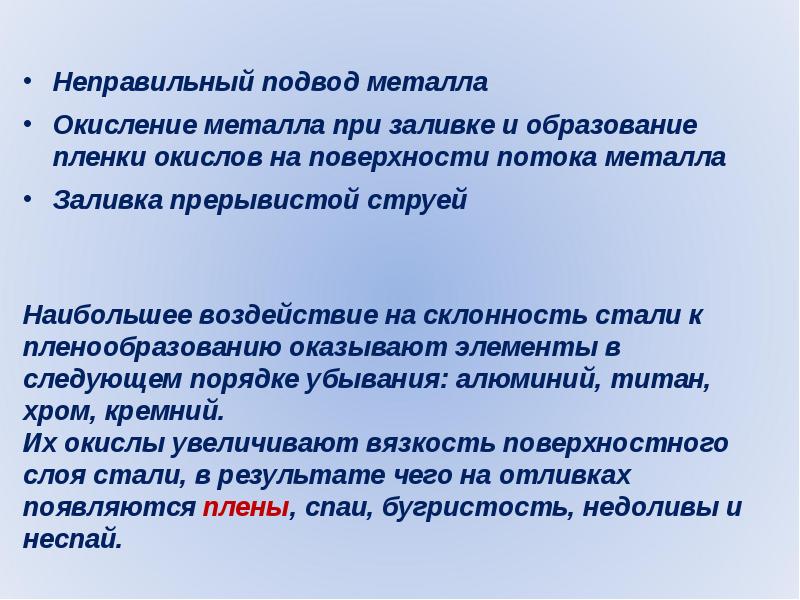 • Неправильный подвод металла
• Окисление металла при заливке и образование пленки окислов на поверхности потока металла
• Заливка прерывистой струей

Наибольшее воздействие на склонность стали к пленообразованию оказывают элементы в следующем порядке убывания: алюминий, титан, хром, кремний.
Их окислы увеличивают вязкость поверхностного слоя стали, в результате чего на отливках появляются плены, спаи, бугристость, недоливы и неспай.